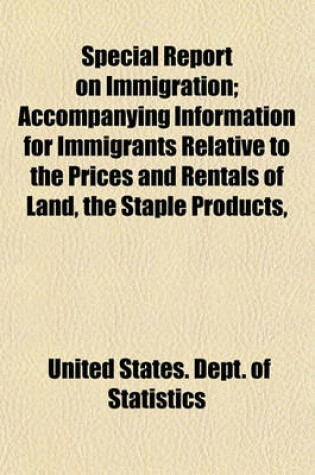 Special Report on Immigration; Accompanying Information for Immigrants Relative to the Prices and Rentals of Land, the Staple Products,

United States. Dept. of Statistics